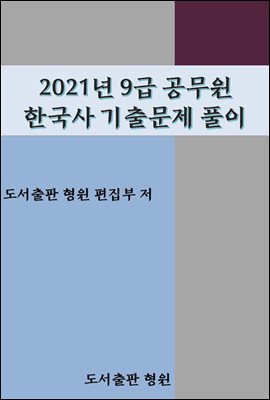 2021년 9급 공무원
한국사 기출문제 풀이

도서출판 형원 편집부 저

도서출판 형원